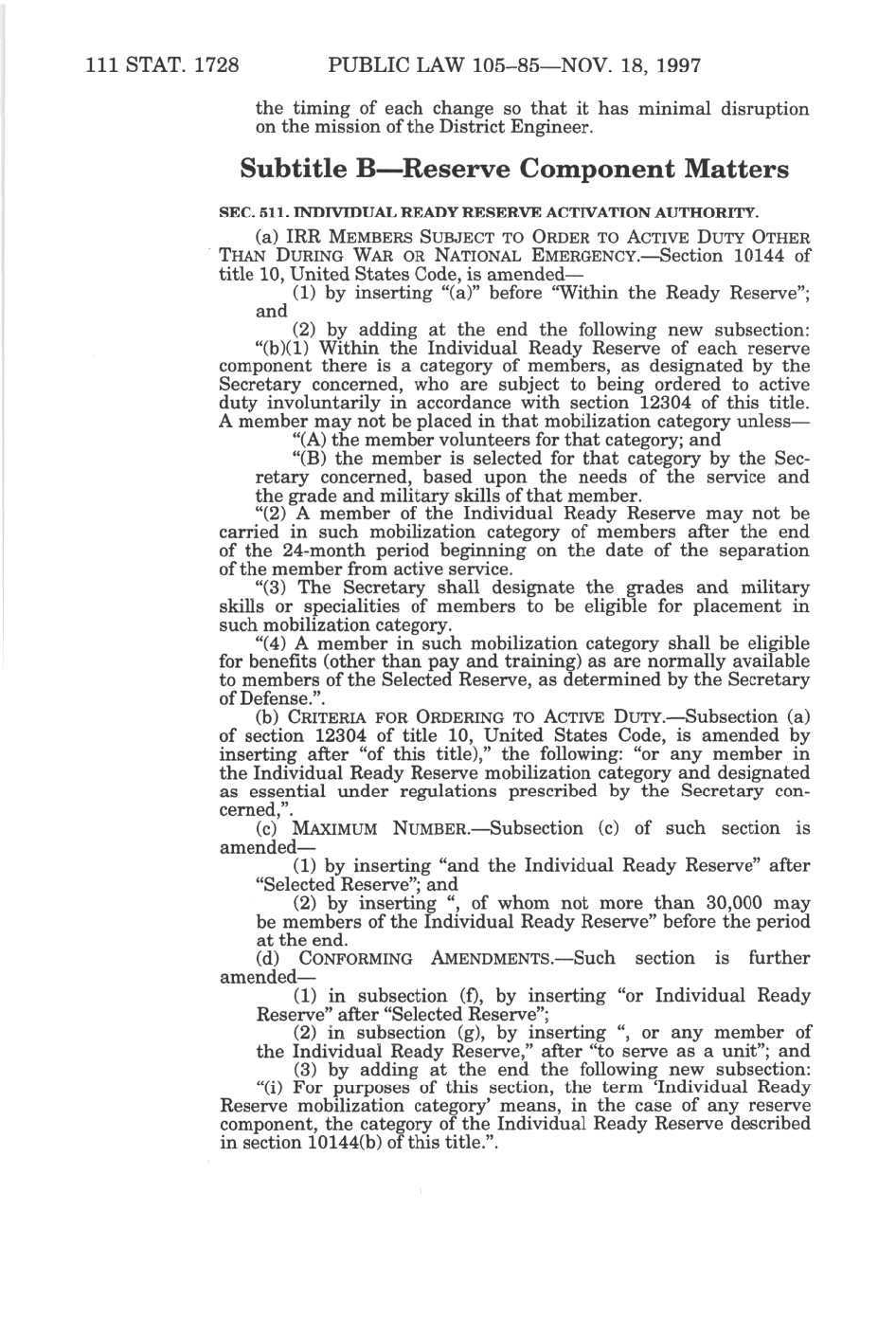 111 STAT. 1728 PUBLIC LAW 105–85—NOV. 18, 1997

the timing of each change so that it has minimal disruption on the mission of the District Engineer.

Subtitle B—Reserve Component Matters

SEC. 511. INDIVIDUAL READY RESERVE ACTIVATION AUTHORITY.

(a) IRR MEMBERS SUBJECT TO ORDER TO ACTIVE DUTY OTHER THAN DURING WAR OR NATIONAL EMERGENCY.—Section 10144 of title 10, United States Code, is amended—

(1) by inserting "(a)" before "Within the Ready Reserve"; and

(2) by adding at the end the following new subsection:

"(b)(1) Within the Individual Ready Reserve of each reserve component there is a category of members, as designated by the Secretary concerned, who are subject to being ordered to active duty involuntarily in accordance with section 12304 of this title. A member may not be placed in that mobilization category unless—

"(A) the member volunteers for that category; and

"(B) the member is selected for that category by the Secretary concerned, based upon the needs of the service and the grade and military skills of that member.

"(2) A member of the Individual Ready Reserve may not be carried in such mobilization category of members after the end of the 24-month period beginning on the date of the separation of the member from active service.

"(3) The Secretary shall designate the grades and military skills or specialities of members to be eligible for placement in such mobilization category.

"(4) A member in such mobilization category shall be eligible for benefits (other than pay and training) as are normally available to members of the Selected Reserve, as determined by the Secretary of Defense.".

(b) CRITERIA FOR ORDERING TO ACTIVE DUTY.—Subsection (a) of section 12304 of title 10, United States Code, is amended by inserting after "of this title)," the following: "or any member in the Individual Ready Reserve mobilization category and designated as essential under regulations prescribed by the Secretary concerned,".

(c) MAXIMUM NUMBER.—Subsection (c) of such section is amended—

(1) by inserting "and the Individual Ready Reserve" after "Selected Reserve"; and

(2) by inserting ", of whom not more than 30,000 may be members of the Individual Ready Reserve" before the period at the end.

(d) CONFORMING AMENDMENTS.—Such section is further amended—

(1) in subsection (f), by inserting "or Individual Ready Reserve" after "Selected Reserve";

(2) in subsection (g), by inserting ", or any member of the Individual Ready Reserve," after "to serve as a unit"; and

(3) by adding at the end the following new subsection:

"(i) For purposes of this section, the term 'Individual Ready Reserve mobilization category' means, in the case of any reserve component, the category of the Individual Ready Reserve described in section 10144(b) of this title.".